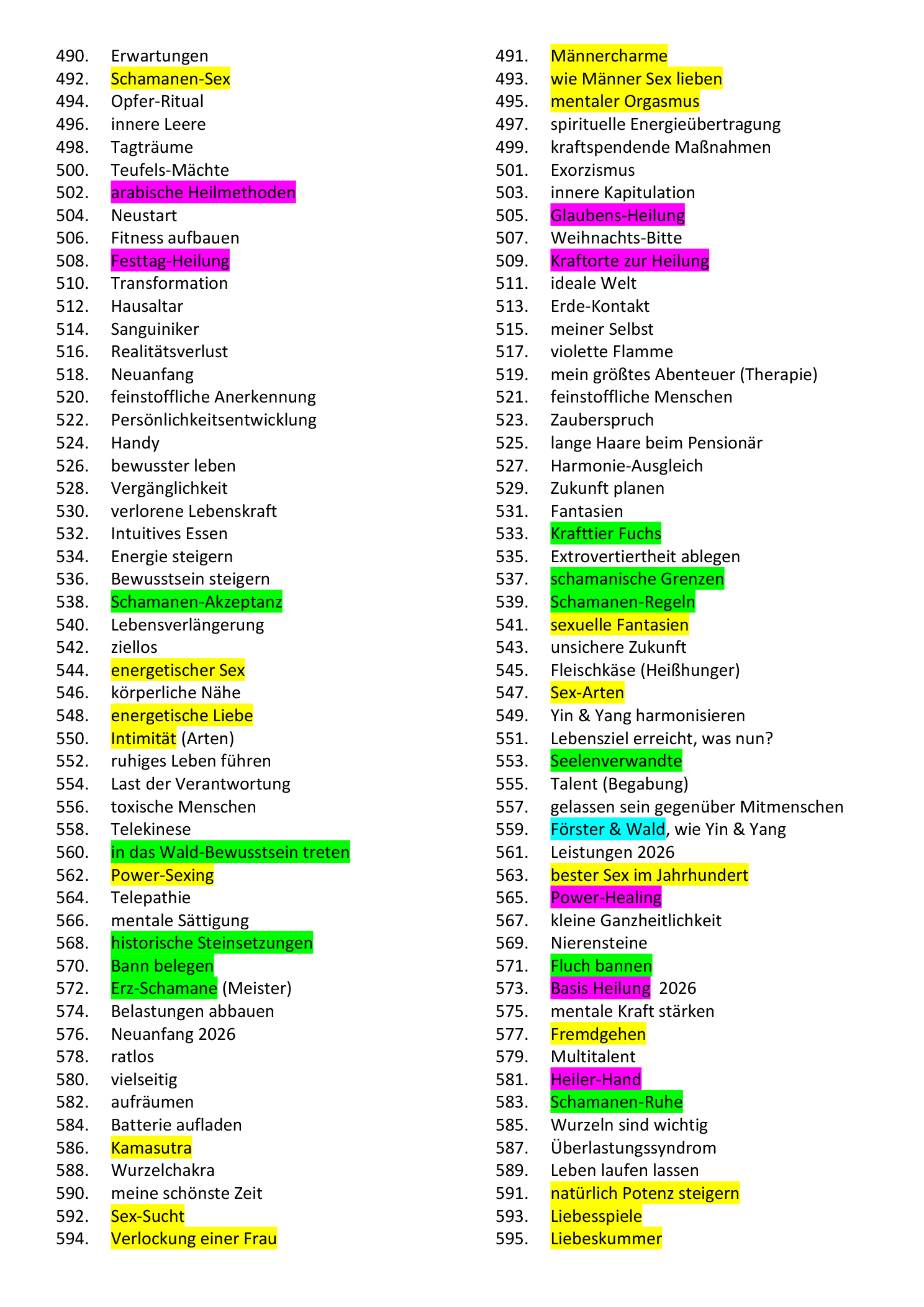 490. Erwartungen
492. Schamanen-Sex
494. Opfer-Ritual
496. innere Leere
498. Tagträume
500. Teufels-Mächte
502. arabische Heilmethoden
504. Neustart
506. Fitness aufbauen
508. Festtag-Heilung
510. Transformation
512. Hausaltar
514. Sanguiniker
516. Realitätsverlust
518. Neuanfang
520. feinstoffliche Anerkennung
522. Persönlichkeitsentwicklung
524. Handy
526. bewusster leben
528. Vergänglichkeit
530. verlorene Lebenskraft
532. Intuitives Essen
534. Energie steigern
536. Bewusstsein steigern
538. Schamanen-Akzeptanz
540. Lebensverlängerung
542. ziellos
544. energetischer Sex
546. körperliche Nähe
548. energetische Liebe
550. Intimität (Arten)
552. ruhiges Leben führen
554. Last der Verantwortung
556. toxische Menschen
558. Telekinese
560. in das Wald-Bewusstsein treten
562. Power-Sexing
564. Telepathie
566. mentale Sättigung
568. historische Steinsetzungen
570. Bann belegen
572. Erz-Schamane (Meister)
574. Belastungen abbauen
576. Neuanfang 2026
578. ratlos
580. vielseitig
582. aufräumen
584. Batterie aufladen
586. Kamasutra
588. Wurzelchakra
590. meine schönste Zeit
592. Sex-Sucht
594. Verlockung einer Frau

491. Männercharme
493. wie Männer Sex lieben
495. mentaler Orgasmus
497. spirituelle Energieübertragung
499. kraftspendende Maßnahmen
501. Exorzismus
503. innere Kapitulation
505. Glaubens-Heilung
507. Weihnachts-Bitte
509. Kraftorte zur Heilung
511. ideale Welt
513. Erde-Kontakt
515. meiner Selbst
517. violette Flamme
519. mein größtes Abenteuer (Therapie)
521. feinstoffliche Menschen
523. Zauberspruch
525. lange Haare beim Pensionär
527. Harmonie-Ausgleich
529. Zukunft planen
531. Fantasien
533. Krafttier Fuchs
535. Extrovertiertheit ablegen
537. schamanische Grenzen
539. Schamanen-Regeln
541. sexuelle Fantasien
543. unsichere Zukunft
545. Fleischkäse (Heißhunger)
547. Sex-Arten
549. Yin & Yang harmonisieren
551. Lebensziel erreicht, was nun?
553. Seelenverwandte
555. Talent (Begabung)
557. gelassen sein gegenüber Mitmenschen
559. Förster & Wald, wie Yin & Yang
561. Leistungen 2026
563. bester Sex im Jahrhundert
565. Power-Healing
567. kleine Ganzheitlichkeit
569. Nierensteine
571. Fluch bannen
573. Basis Heilung 2026
575. mentale Kraft stärken
577. Fremdgehen
579. Multitalent
581. Heiler-Hand
583. Schamanen-Ruhe
585. Wurzeln sind wichtig
587. Überlastungssyndrom
589. Leben laufen lassen
591. natürlich Potenz steigern
593. Liebesspiele
595. Liebeskummer